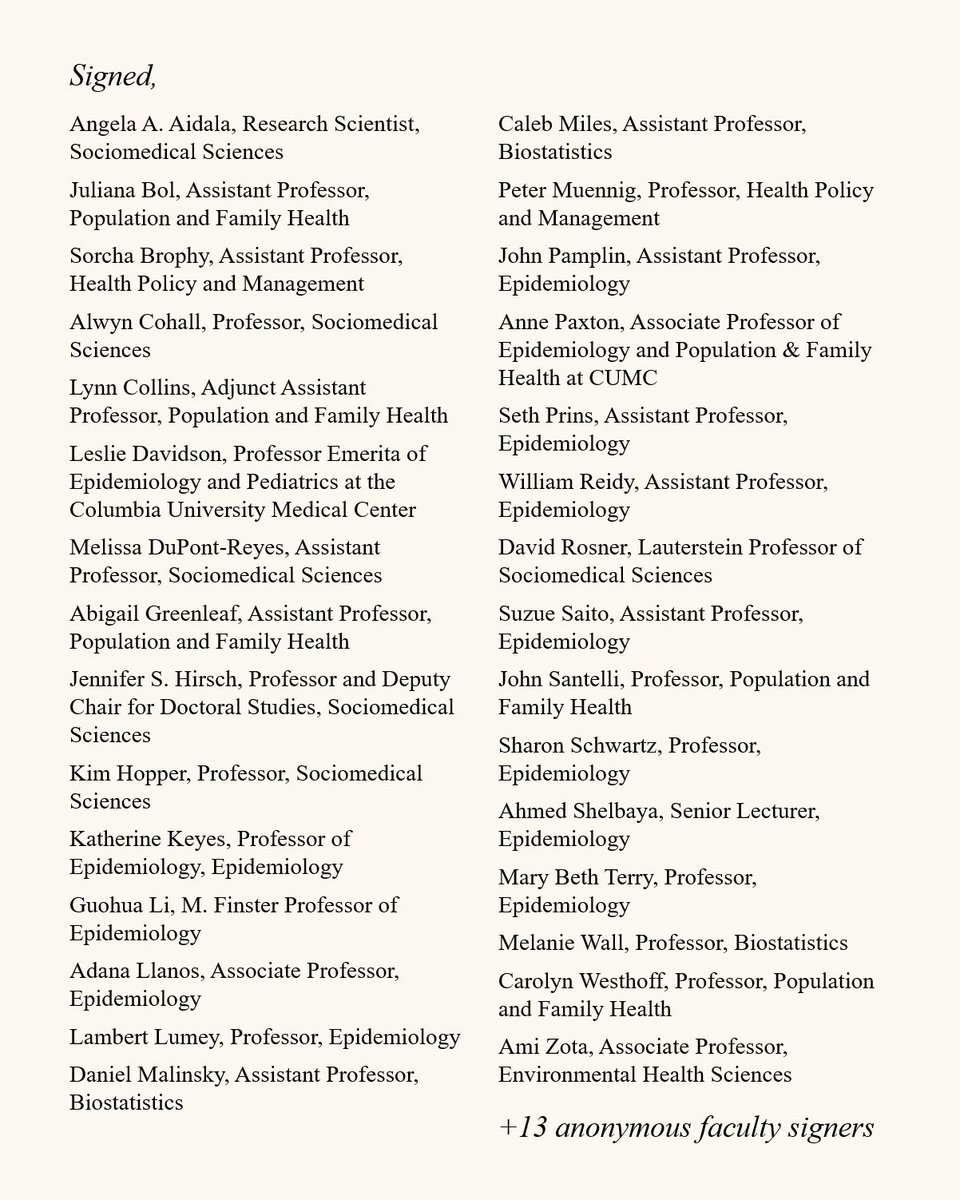 Signed,

Angela A. Aidala, Research Scientist, Sociomedical Sciences

Juliana Bol, Assistant Professor, Population and Family Health

Sorcha Brophy, Assistant Professor, Health Policy and Management

Alwyn Cohall, Professor, Sociomedical Sciences

Lynn Collins, Adjunct Assistant Professor, Population and Family Health

Leslie Davidson, Professor Emerita of Epidemiology and Pediatrics at the Columbia University Medical Center

Melissa DuPont-Reyes, Assistant Professor, Sociomedical Sciences

Abigail Greenleaf, Assistant Professor, Population and Family Health

Jennifer S. Hirsch, Professor and Deputy Chair for Doctoral Studies, Sociomedical Sciences

Kim Hopper, Professor, Sociomedical Sciences

Katherine Keyes, Professor of Epidemiology, Epidemiology

Guohua Li, M. Finster Professor of Epidemiology

Adana Llanos, Associate Professor, Epidemiology

Lambert Lumey, Professor, Epidemiology

Daniel Malinsky, Assistant Professor, Biostatistics

Caleb Miles, Assistant Professor, Biostatistics

Peter Muennig, Professor, Health Policy and Management

John Pamplin, Assistant Professor, Epidemiology

Anne Paxton, Associate Professor of Epidemiology and Population & Family Health at CUMC

Seth Prins, Assistant Professor, Epidemiology

William Reidy, Assistant Professor, Epidemiology

David Rosner, Lauterstein Professor of Sociomedical Sciences

Suzue Saito, Assistant Professor, Epidemiology

John Santelli, Professor, Population and Family Health

Sharon Schwartz, Professor, Epidemiology

Ahmed Shelbaya, Senior Lecturer, Epidemiology

Mary Beth Terry, Professor, Epidemiology

Melanie Wall, Professor, Biostatistics

Carolyn Westhoff, Professor, Population and Family Health

Ami Zota, Associate Professor, Environmental Health Sciences

+13 anonymous faculty signers